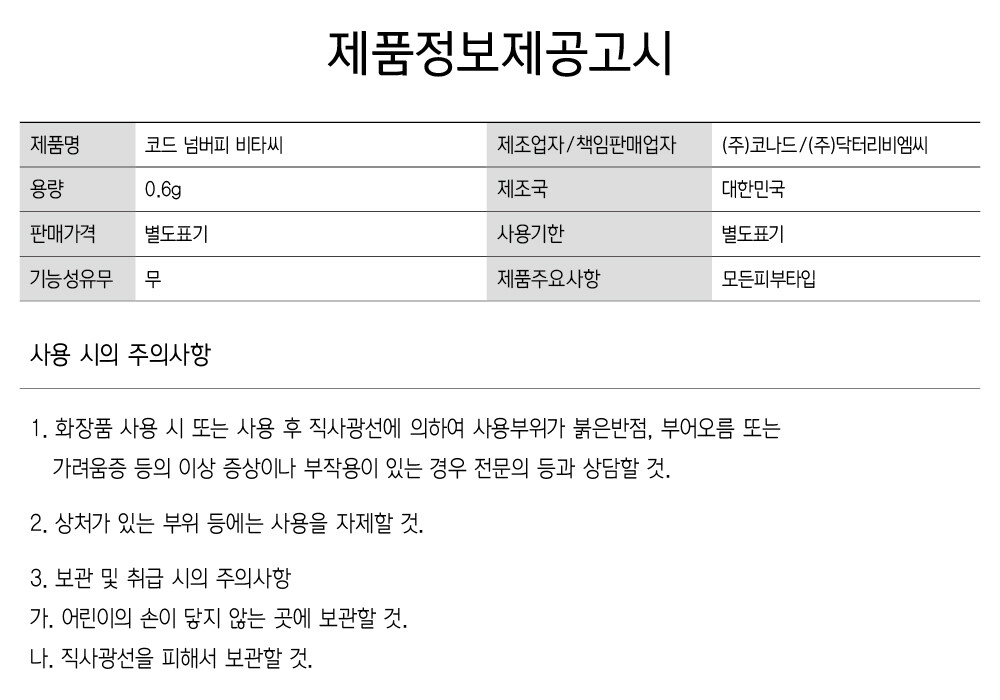 제품정보제공고시

| 제품명 | 코드 넘버피 비타씨 | 제조업자/책임판매업자 | (주)코나드/(주)닥터리비엠씨 |
|---|---|---|---|
| 용량 | 0.6g | 제조국 | 대한민국 |
| 판매가격 | 별도표기 | 사용기한 | 별도표기 |
| 기능성유무 | 무 | 제품주요사항 | 모든피부타입 |

사용 시의 주의사항

1. 화장품 사용 시 또는 사용 후 직사광선에 의하여 사용부위가 붉은반점, 부어오름 또는 가려움증 등의 이상 증상이나 부작용이 있는 경우 전문의 등과 상담할 것.

2. 상처가 있는 부위 등에는 사용을 자제할 것.

3. 보관 및 취급 시의 주의사항
가. 어린이의 손이 닿지 않는 곳에 보관할 것.
나. 직사광선을 피해서 보관할 것.